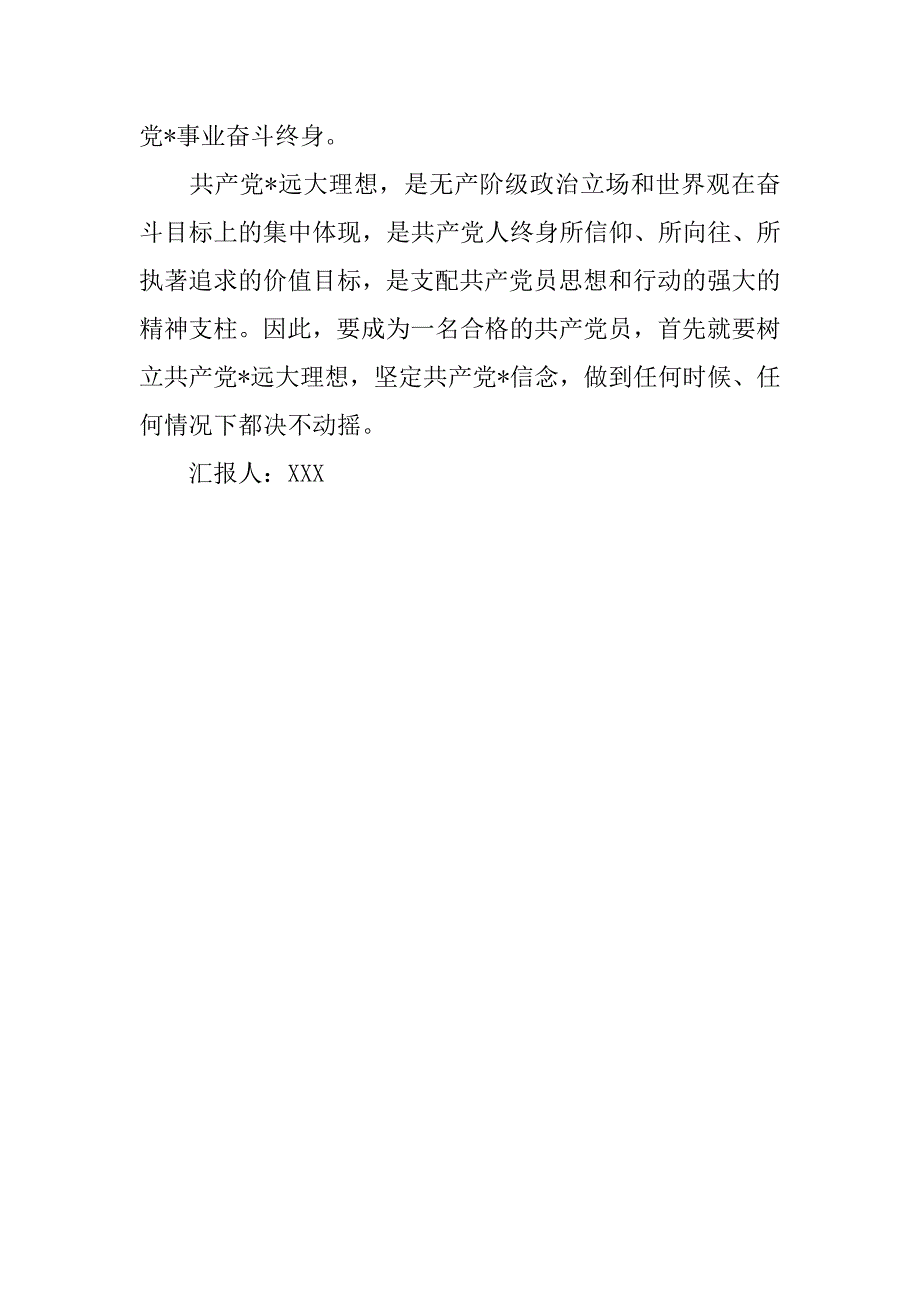 党*事业奋斗终身。

共产党*远大理想，是无产阶级政治立场和世界观在奋斗目标上的集中体现，是共产党人终身所信仰、所向往、所执著追求的价值目标，是支配共产党员思想和行动的强大的精神支柱。因此，要成为一名合格的共产党员，首先就要树立共产党*远大理想，坚定共产党*信念，做到任何时候、任何情况下都决不动摇。

汇报人：XXX